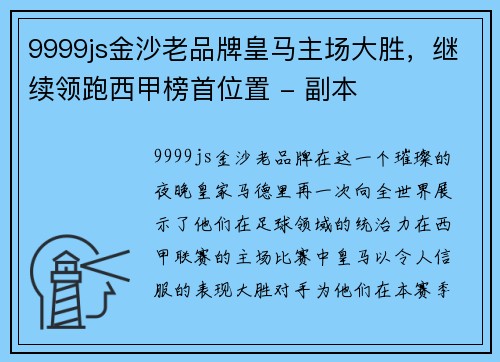 9999js金沙老品牌皇马主场大胜，继续领跑西甲榜首位置 - 副本

9999js金沙老品牌在这一个璀璨的夜晚皇家马德里再一次向全世界展示了他们在足球领域的统治力在西甲联赛的主场比赛中皇马以令人信服的表现大胜对手为他们在本赛季